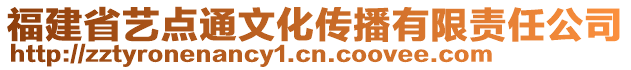 福建省艺点通文化传播有限责任公司
http://zztyronenancy1.cn.coovee.com